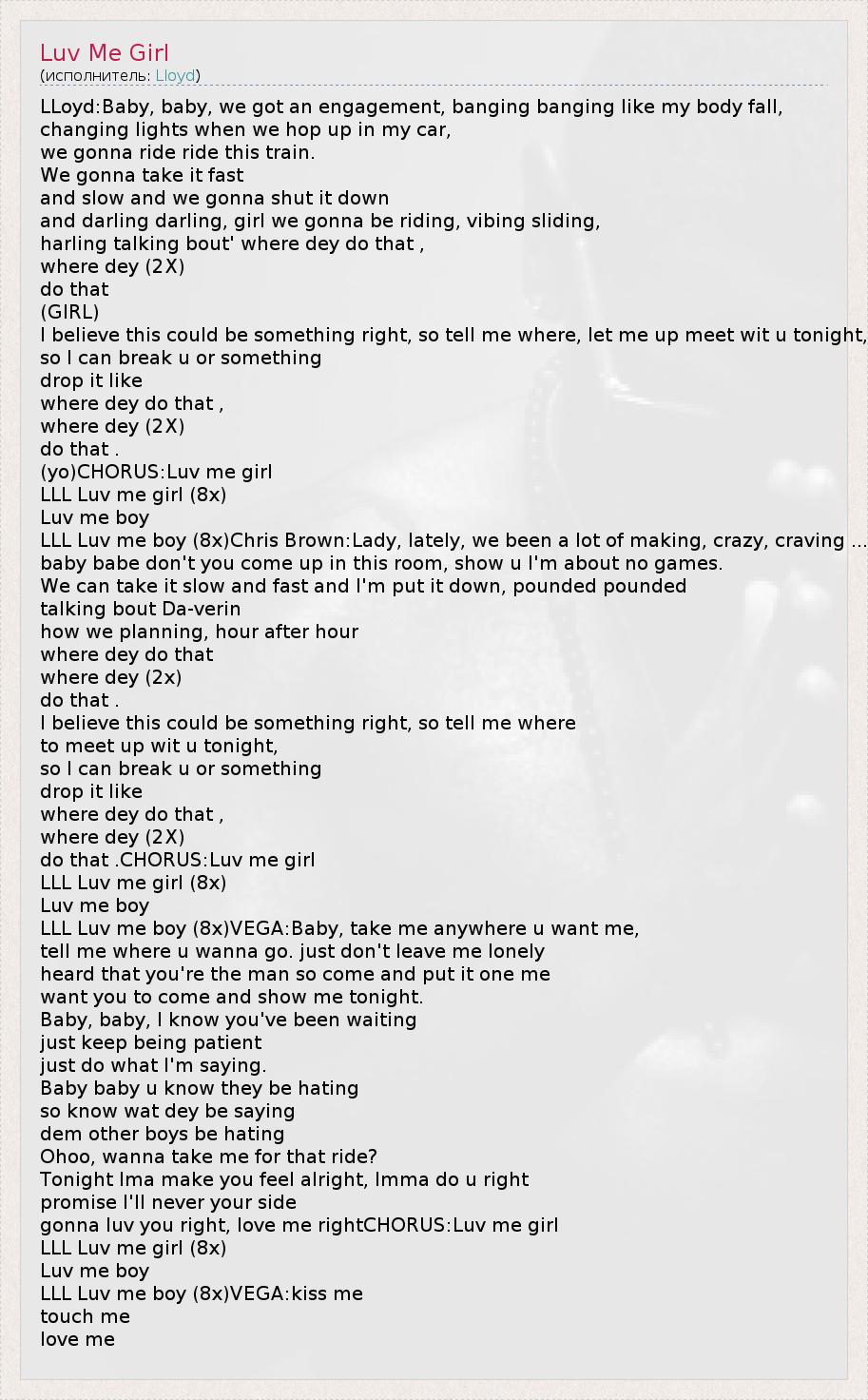 Luv Me Girl
(исполнитель: Lloyd)

LLoyd:Baby, baby, we got an engagement, banging banging like my body fall,
changing lights when we hop up in my car,
we gonna ride ride this train.
We gonna take it fast
and slow and we gonna shut it down
and darling darling, girl we gonna be riding, vibing sliding,
harling talking bout' where dey do that ,
where dey (2X)
do that
(GIRL)
I believe this could be something right, so tell me where, let me up meet wit u tonight,
so I can break u or something
drop it like
where dey do that ,
where dey (2X)
do that .
(yo)CHORUS:Luv me girl
LLL Luv me girl (8x)
Luv me boy
LLL Luv me boy (8x)Chris Brown:Lady, lately, we been a lot of making, crazy, craving ...
baby babe don't you come up in this room, show u I'm about no games.
We can take it slow and fast and I'm put it down, pounded pounded
talking bout Da-verin
how we planning, hour after hour
where dey do that
where dey (2x)
do that .
I believe this could be something right, so tell me where
to meet up wit u tonight,
so I can break u or something
drop it like
where dey do that ,
where dey (2X)
do that .CHORUS:Luv me girl
LLL Luv me girl (8x)
Luv me boy
LLL Luv me boy (8x)VEGA:Baby, take me anywhere u want me,
tell me where u wanna go. just don't leave me lonely
heard that you're the man so come and put it one me
want you to come and show me tonight.
Baby, baby, I know you've been waiting
just keep being patient
just do what I'm saying.
Baby baby u know they be hating
so know wat dey be saying
dem other boys be hating
Ohoo, wanna take me for that ride?
Tonight Ima make you feel alright, Imma do u right
promise I'll never your side
gonna luv you right, love me rightCHORUS:Luv me girl
LLL Luv me girl (8x)
Luv me boy
LLL Luv me boy (8x)VEGA:kiss me
touch me
love me